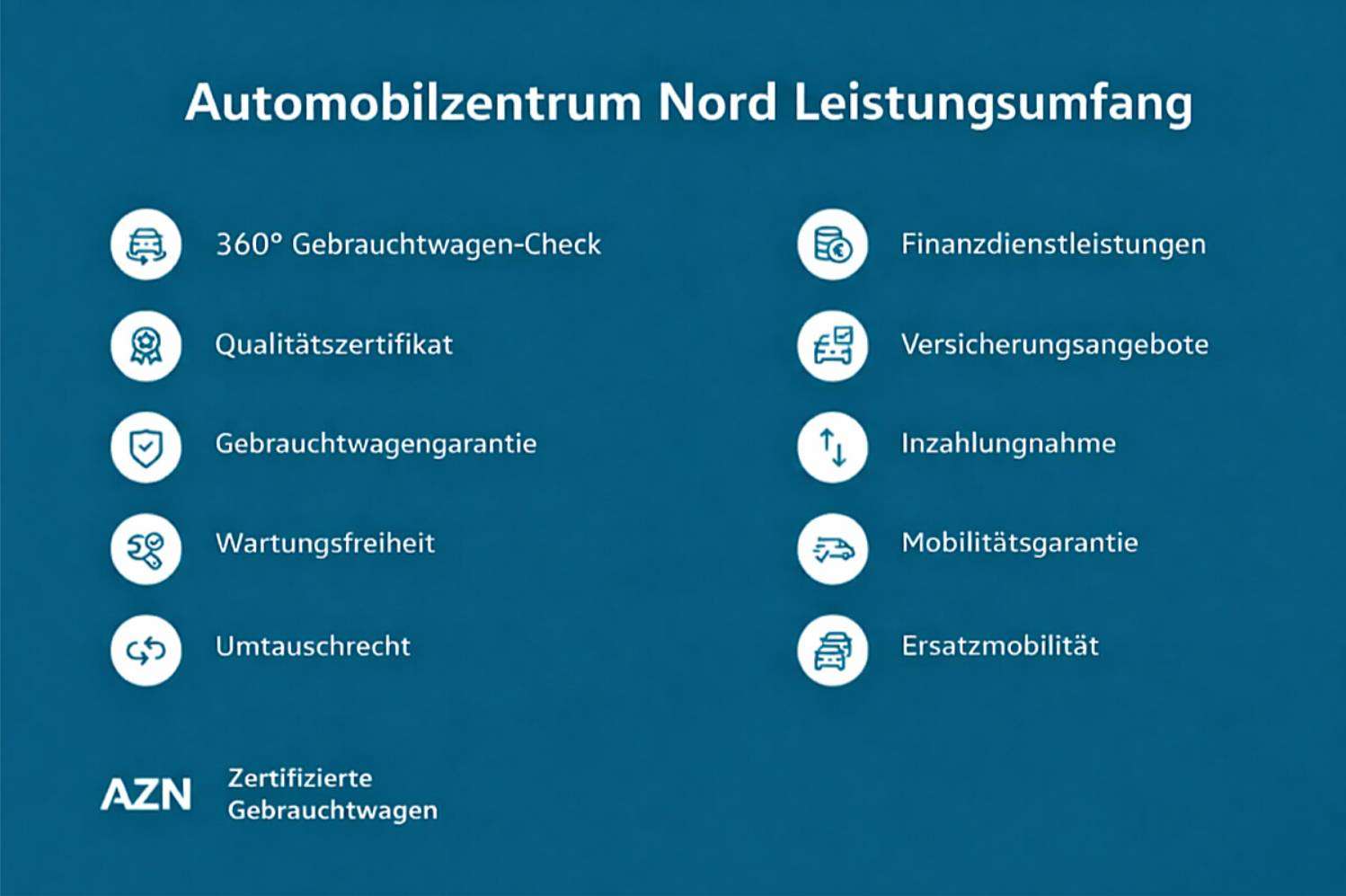 Automobilzentrum Nord Leistungsumfang

360° Gebrauchtwagen-Check

Qualitätszertifikat

Gebrauchtwagengarantie

Wartungsfreiheit

Umtauschrecht

Finanzdienstleistungen

Versicherungsangebote

Inzahlungnahme

Mobilitätsgarantie

Ersatzmobilität

AZN

Zertifizierte
Gebrauchtwagen